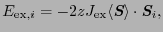 $E_{\mathrm{ex},i} = -2zJ_{\mathrm{ex}}\langle \boldsymbol{S} \rangle \cdot \boldsymbol{S}_i,$